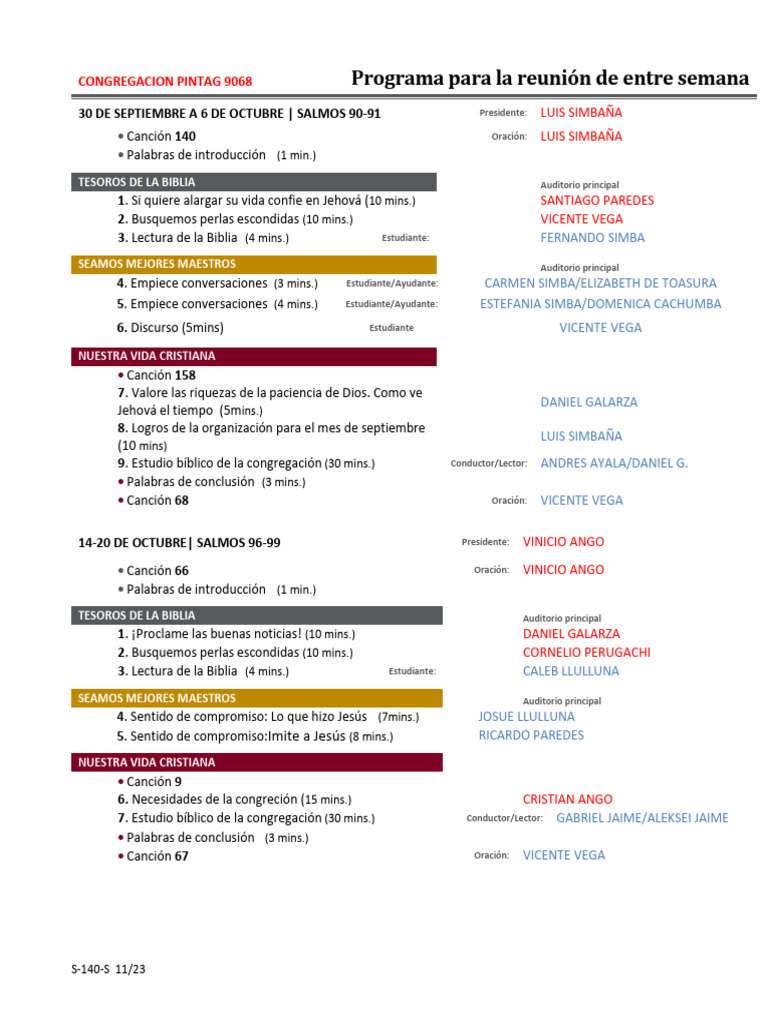 CONGREGACION PINTAG 9068

Programa para la reunión de entre semana

30 DE SEPTIEMBRE A 6 DE OCTUBRE | SALMOS 90-91

Presidente: LUIS SIMBAÑA

• Canción 140

Oración: LUIS SIMBAÑA

• Palabras de introducción (1 min.)

TESOROS DE LA BIBLIA

Auditorio principal

1. Si quiere alargar su vida confie en Jehová (10 mins.) SANTIAGO PAREDES

2. Busquemos perlas escondidas (10 mins.) VICENTE VEGA

3. Lectura de la Biblia (4 mins.) Estudiante: FERNANDO SIMBA

SEAMOS MEJORES MAESTROS

Auditorio principal

4. Empiece conversaciones (3 mins.) Estudiante/Ayudante: CARMEN SIMBA/ELIZABETH DE TOASURA

5. Empiece conversaciones (4 mins.) Estudiante/Ayudante: ESTEFANIA SIMBA/DOMENICA CACHUMBA

6. Discurso (5mins) Estudiante VICENTE VEGA

NUESTRA VIDA CRISTIANA

• Canción 158

7. Valore las riquezas de la paciencia de Dios. Como ve Jehová el tiempo (5mins.) DANIEL GALARZA

8. Logros de la organización para el mes de septiembre (10 mins) LUIS SIMBAÑA

9. Estudio bíblico de la congregación (30 mins.) Conductor/Lector: ANDRES AYALA/DANIEL G.

• Palabras de conclusión (3 mins.)

• Canción 68 Oración: VICENTE VEGA

14-20 DE OCTUBRE| SALMOS 96-99

Presidente: VINICIO ANGO

• Canción 66 Oración: VINICIO ANGO

• Palabras de introducción (1 min.)

TESOROS DE LA BIBLIA

Auditorio principal

1. ¡Proclame las buenas noticias! (10 mins.) DANIEL GALARZA

2. Busquemos perlas escondidas (10 mins.) CORNELIO PERUGACHI

3. Lectura de la Biblia (4 mins.) Estudiante: CALEB LLULLUNA

SEAMOS MEJORES MAESTROS

Auditorio principal

4. Sentido de compromiso: Lo que hizo Jesús (7mins.) JOSUE LLULLUNA

5. Sentido de compromiso:Imite a Jesús (8 mins.) RICARDO PAREDES

NUESTRA VIDA CRISTIANA

• Canción 9

6. Necesidades de la congreción (15 mins.) CRISTIAN ANGO

7. Estudio bíblico de la congregación (30 mins.) Conductor/Lector: GABRIEL JAIME/ALEKSEI JAIME

• Palabras de conclusión (3 mins.)

• Canción 67 Oración: VICENTE VEGA

S-140-S 11/23